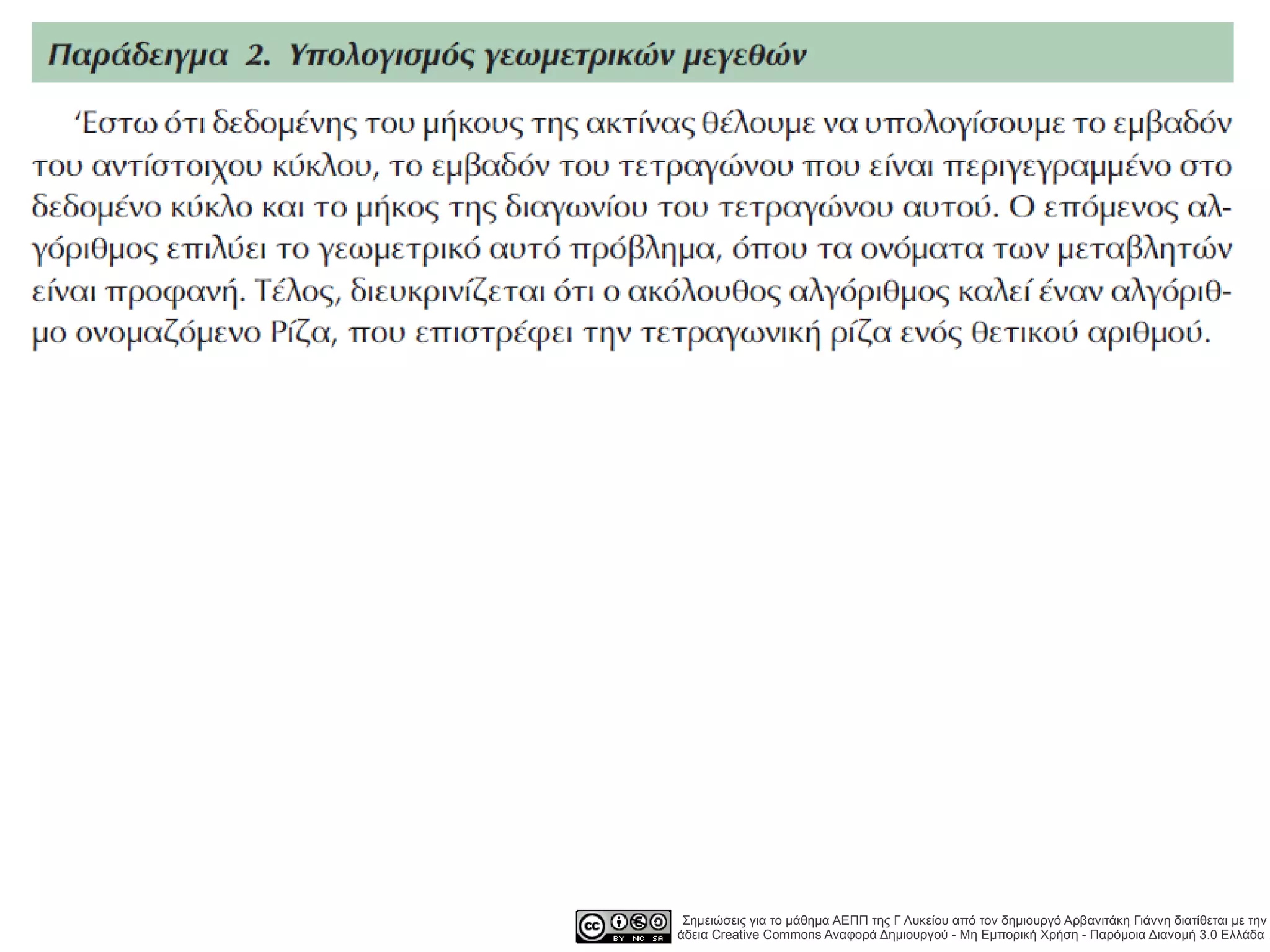 Παράδειγμα 2. Υπολογισμός γεωμετρικών μεγεθών

‘Εστω ότι δεδομένης του μήκους της ακτίνας θέλουμε να υπολογίσουμε το εμβαδόν του αντίστοιχου κύκλου, το εμβαδόν του τετραγώνου που είναι περιγεγραμμένο στο δεδομένο κύκλο και το μήκος της διαγωνίου του τετραγώνου αυτού. Ο επόμενος αλγόριθμος επιλύει το γεωμετρικό αυτό πρόβλημα, όπου τα ονόματα των μεταβλητών είναι προφανή. Τέλος, διευκρινίζεται ότι ο ακόλουθος αλγόριθμος καλεί έναν αλγόριθμο ονομαζόμενο Ρίζα, που επιστρέφει την τετραγωνική ρίζα ενός θετικού αριθμού.

cc BY NC SA
Σημειώσεις για το μάθημα ΑΕΠΠ της Γ Λυκείου από τον δημιουργό Αρβανιτάκη Γιάννη διατίθεται με την άδεια Creative Commons Αναφορά Δημιουργού - Μη Εμπορική Χρήση - Παρόμοια Διανομή 3.0 Ελλάδα